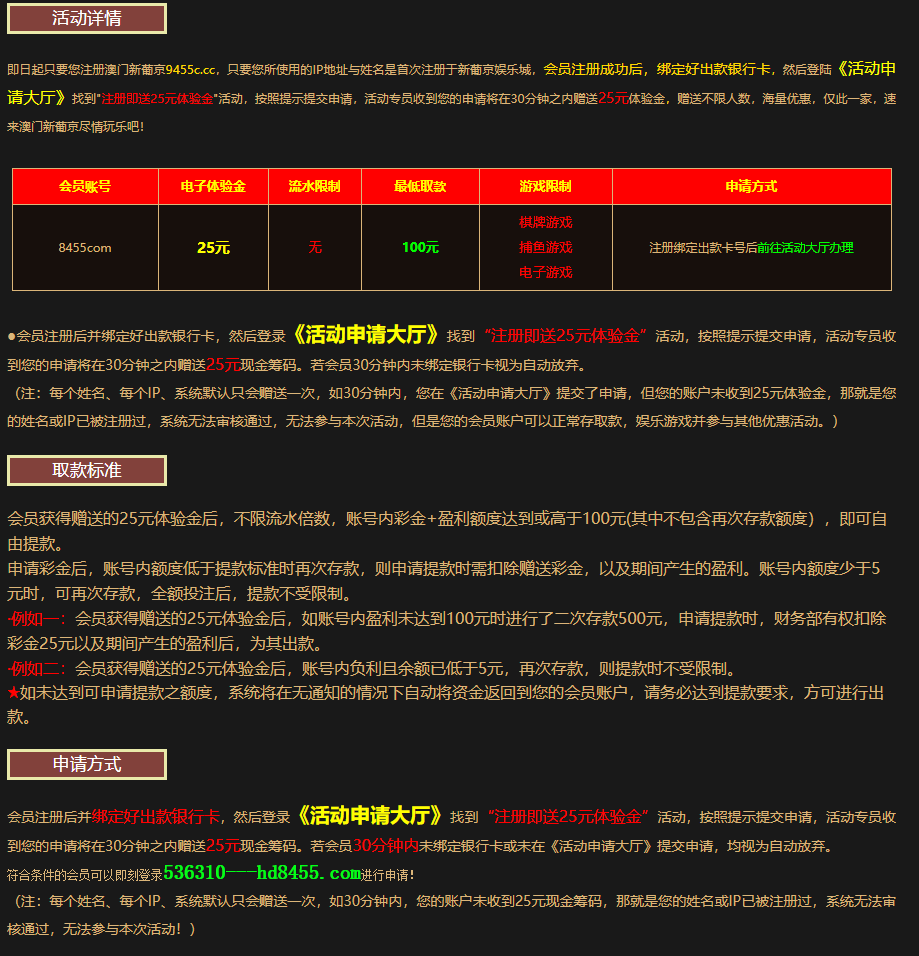 活动详情

即日起只要您注册澳门新葡京9455c.cc，只要您所使用的IP地址与姓名是首次注册于新葡京娱乐城，会员注册成功后，绑定好出款银行卡，然后登陆《活动申请大厅》找到"注册即送25元体验金"活动，按照提示提交申请，活动专员收到您的申请将在30分钟之内赠送25元体验金，赠送不限人数，海量优惠，仅此一家，速来澳门新葡京尽情玩乐吧！

| 会员账号 | 电子体验金 | 流水限制 | 最低取款 | 游戏限制 | 申请方式 |
|---|---|---|---|---|---|
| 8455com | 25元 | 无 | 100元 | 棋牌游戏 捕鱼游戏 电子游戏 | 注册绑定出款卡号后前往活动大厅办理 |

●会员注册后并绑定好出款银行卡，然后登录《活动申请大厅》找到“注册即送25元体验金”活动，按照提示提交申请，活动专员收到您的申请将在30分钟之内赠送25元现金筹码。若会员30分钟内未绑定银行卡视为自动放弃。

（注：每个姓名、每个IP、系统默认只会赠送一次，如30分钟内，您在《活动申请大厅》提交了申请，但您的账户未收到25元体验金，那就是您的姓名或IP已被注册过，系统无法审核通过，无法参与本次活动，但是您的会员账户可以正常存取款，娱乐游戏并参与其他优惠活动。）

取款标准

会员获得赠送的25元体验金后，不限流水倍数，账号内彩金+盈利额度达到或高于100元(其中不包含再次存款额度），即可自由提款。

申请彩金后，账号内额度低于提款标准时再次存款，则申请提款时需扣除赠送彩金，以及期间产生的盈利。账号内额度少于5元时，可再次存款，全额投注后，提款不受限制。

-例如一：会员获得赠送的25元体验金后，如账号内盈利未达到100元时进行了二次存款500元，申请提款时，财务部有权扣除彩金25元以及期间产生的盈利后，为其出款。

-例如二：会员获得赠送的25元体验金后，账号内负利且余额已低于5元，再次存款，则提款时不受限制。

★如未达到可申请提款之额度，系统将在无通知的情况下自动将资金返回到您的会员账户，请务必达到提款要求，方可进行出款。

申请方式

会员注册后并绑定好出款银行卡，然后登录《活动申请大厅》找到“注册即送25元体验金”活动，按照提示提交申请，活动专员收到您的申请将在30分钟之内赠送25元现金筹码。若会员30分钟内未绑定银行卡或未在《活动申请大厅》提交申请，均视为自动放弃。

符合条件的会员可以即刻登录536310——hd8455.com进行申请！

（注：每个姓名、每个IP、系统默认只会赠送一次，如30分钟内，您的账户未收到25元现金筹码，那就是您的姓名或IP已被注册过，系统无法审核通过，无法参与本次活动！）